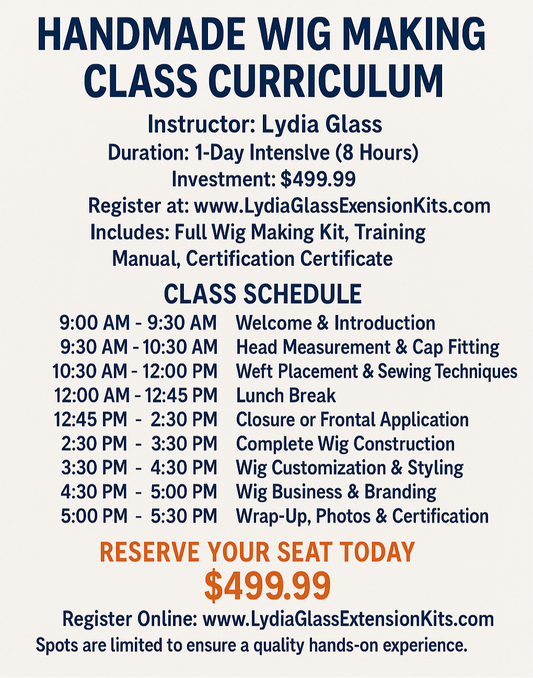 HANDMADE WIG MAKING CLASS CURRICULUM

Instructor: Lydia Glass
Duration: 1-Day Intenslve (8 Hours)
Investment: $499.99
Register at: www.LydiaGlassExensionKits.com
Includes: Full Wig Making Kit, Training Manual, Certification Certificate

CLASS SCHEDULE

| | |
|---|---|
| 9:00 AM - 9:30 AM | Welcome & Introduction |
| 9:30 AM - 10:30 AM | Head Measurement & Cap Fitting |
| 10:30 AM - 12:00 PM | Weft Placement & Sewing Techniques |
| 12:00 AM - 12:45 PM | Lunch Break |
| 12:45 PM - 2:30 PM | Closure or Frontal Application |
| 2:30 PM - 3:30 PM | Complete Wig Construction |
| 3:30 PM - 4:30 PM | Wig Customization & Styling |
| 4:30 PM - 5:00 PM | Wig Business & Branding |
| 5:00 PM - 5:30 PM | Wrap-Up, Photos & Certification |

RESERVE YOUR SEAT TODAY
$499.99

Register Online: www.LydiaGlassExtensionKits.com
Spots are limited to ensure a quality hands-on experience.